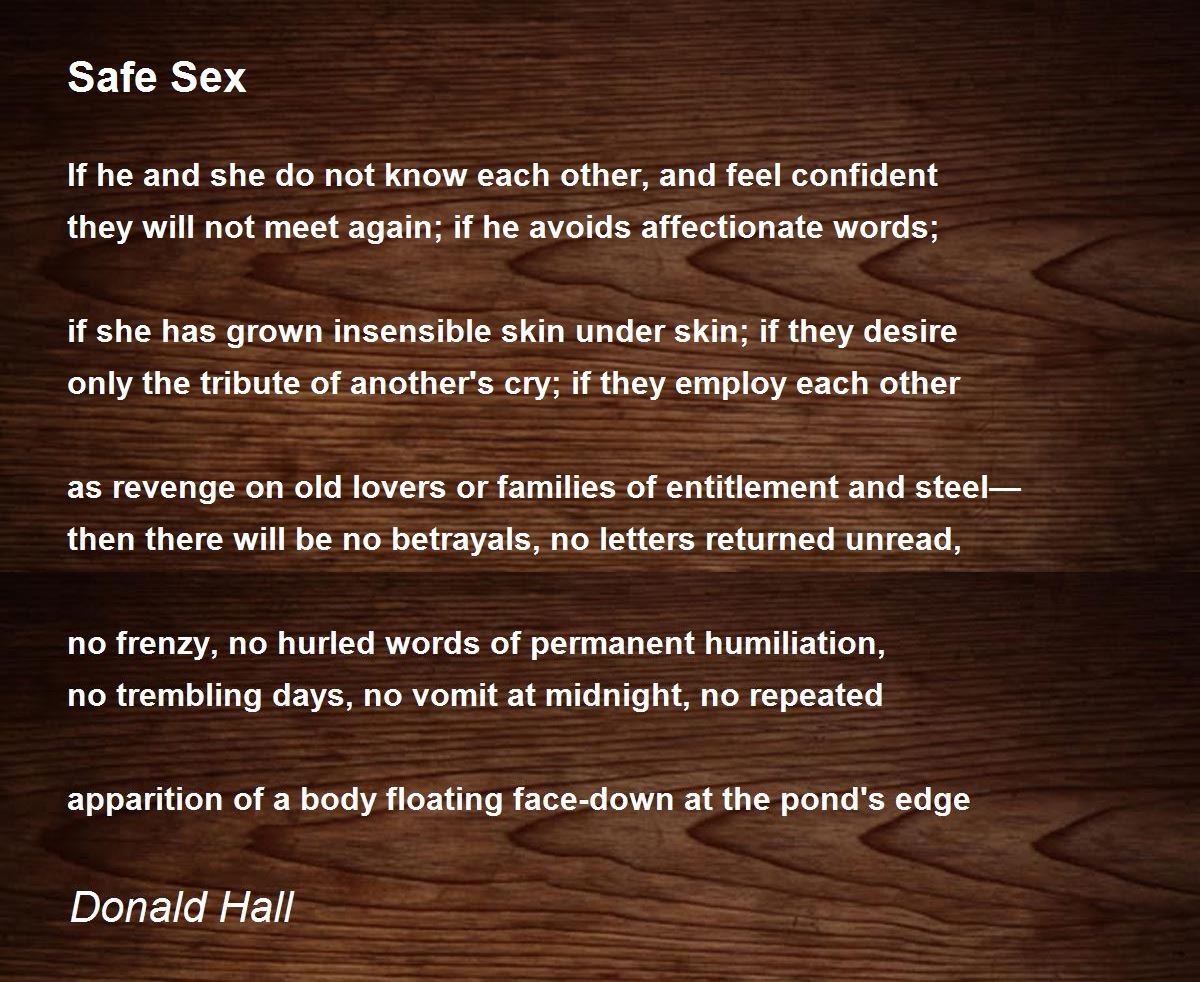 Safe Sex

If he and she do not know each other, and feel confident
they will not meet again; if he avoids affectionate words;

if she has grown insensible skin under skin; if they desire
only the tribute of another's cry; if they employ each other

as revenge on old lovers or families of entitlement and steel—
then there will be no betrayals, no letters returned unread,

no frenzy, no hurled words of permanent humiliation,
no trembling days, no vomit at midnight, no repeated

apparition of a body floating face-down at the pond's edge

Donald Hall